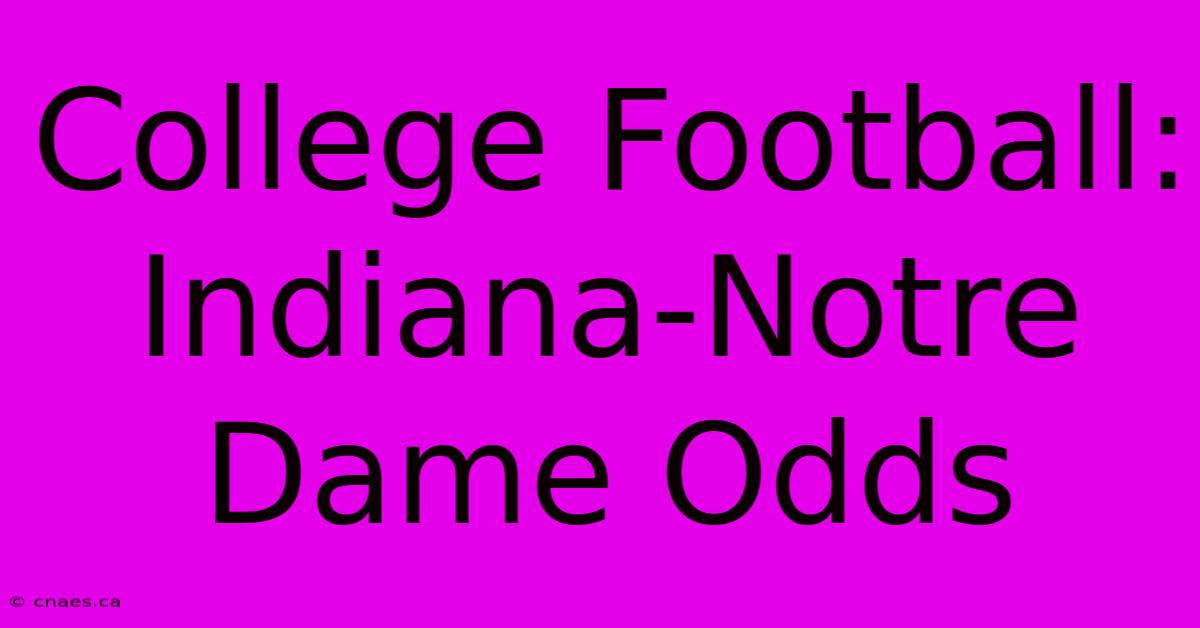 College Football: Indiana-Notre Dame Odds

© cnaes.ca